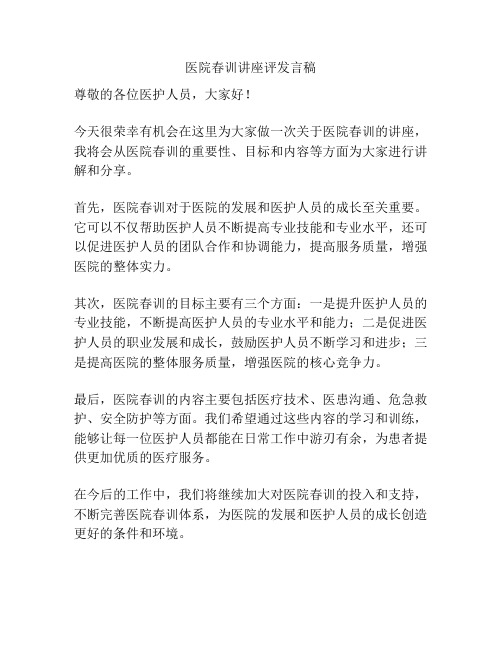 医院春训讲座评发言稿

尊敬的各位医护人员，大家好！

今天很荣幸有机会在这里为大家做一次关于医院春训的讲座，我将会从医院春训的重要性、目标和内容等方面为大家进行讲解和分享。

首先，医院春训对于医院的发展和医护人员的成长至关重要。它可以不仅帮助医护人员不断提高专业技能和专业水平，还可以促进医护人员的团队合作和协调能力，提高服务质量，增强医院的整体实力。

其次，医院春训的目标主要有三个方面：一是提升医护人员的专业技能，不断提高医护人员的专业水平和能力；二是促进医护人员的职业发展和成长，鼓励医护人员不断学习和进步；三是提高医院的整体服务质量，增强医院的核心竞争力。

最后，医院春训的内容主要包括医疗技术、医患沟通、危急救护、安全防护等方面。我们希望通过这些内容的学习和训练，能够让每一位医护人员都能在日常工作中游刃有余，为患者提供更加优质的医疗服务。

在今后的工作中，我们将继续加大对医院春训的投入和支持，不断完善医院春训体系，为医院的发展和医护人员的成长创造更好的条件和环境。